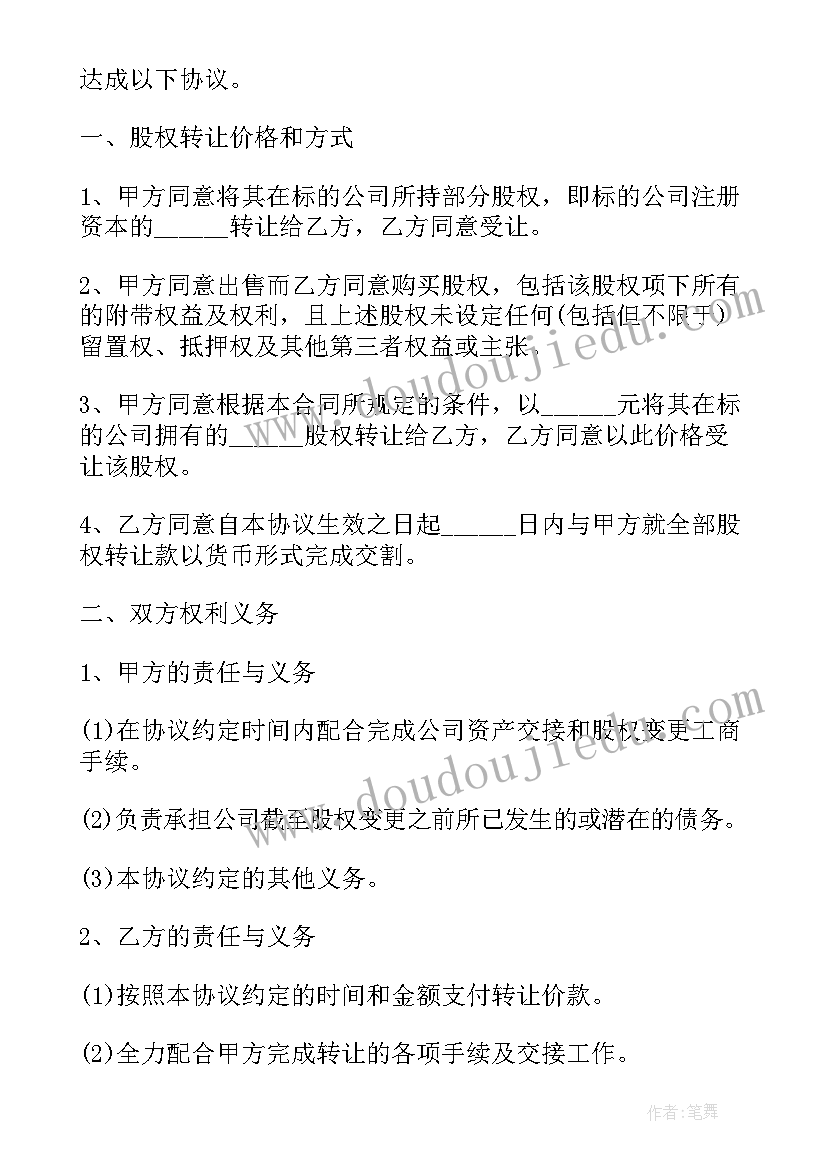 达成以下协议。

一、股权转让价格和方式

1、甲方同意将其在标的公司所持部分股权，即标的公司注册资本的______转让给乙方，乙方同意受让。

2、甲方同意出售而乙方同意购买股权，包括该股权项下所有的附带权益及权利，且上述股权未设定任何(包括但不限于)留置权、抵押权及其他第三者权益或主张。

3、甲方同意根据本合同所规定的条件，以______元将其在标的公司拥有的______股权转让给乙方，乙方同意以此价格受让该股权。

4、乙方同意自本协议生效之日起______日内与甲方就全部股权转让款以货币形式完成交割。

二、双方权利义务

1、甲方的责任与义务

(1)在协议约定时间内配合完成公司资产交接和股权变更工商手续。

(2)负责承担公司截至股权变更之前所已发生的或潜在的债务。

(3)本协议约定的其他义务。

2、乙方的责任与义务

(1)按照本协议约定的时间和金额支付转让价款。

(2)全力配合甲方完成转让的各项手续及交接工作。

www.doudoujiedu.com

www.doudoujiedu.com

作者:笔舞